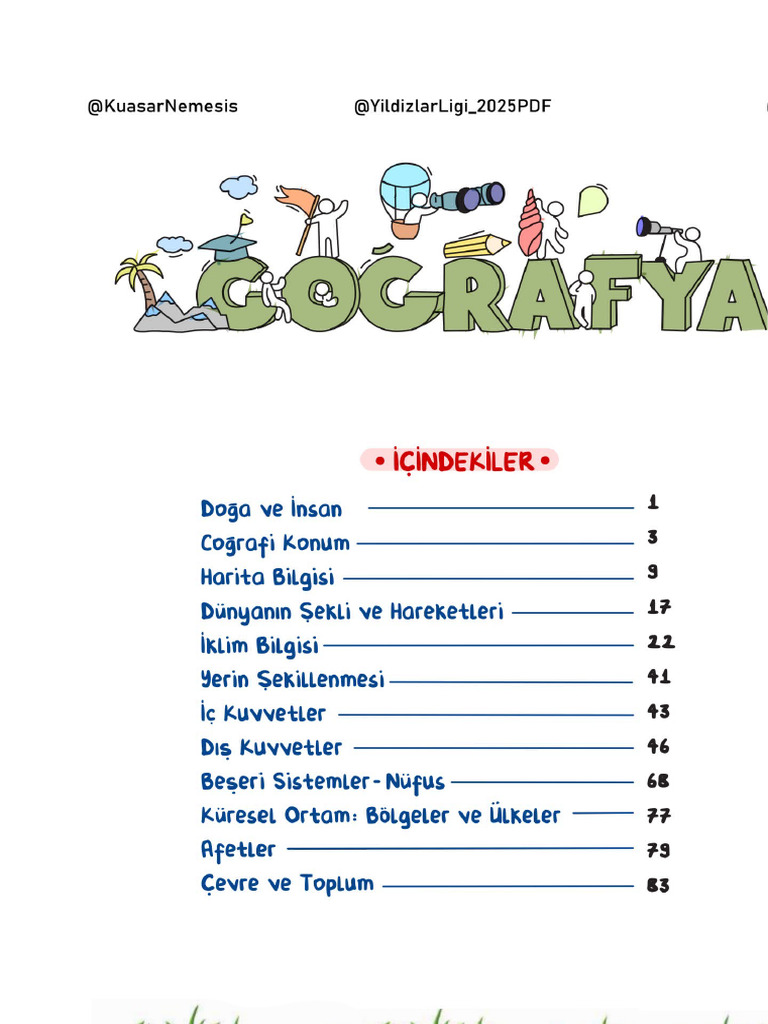 @KuasarNemesis

@YildizlarLigi_2025PDF

COĞRAFYA

• İÇİNDEKİLER •

Doğa ve İnsan 1
Coğrafi Konum 3
Harita Bilgisi 9
Dünyanın Şekli ve Hareketleri 17
İklim Bilgisi 22
Yerin Şekillenmesi 41
İç Kuvvetler 43
Dış Kuvvetler 46
Beşeri Sistemler - Nüfus 68
Küresel Ortam: Bölgeler ve Ülkeler 77
Afetler 79
Çevre ve Toplum 83